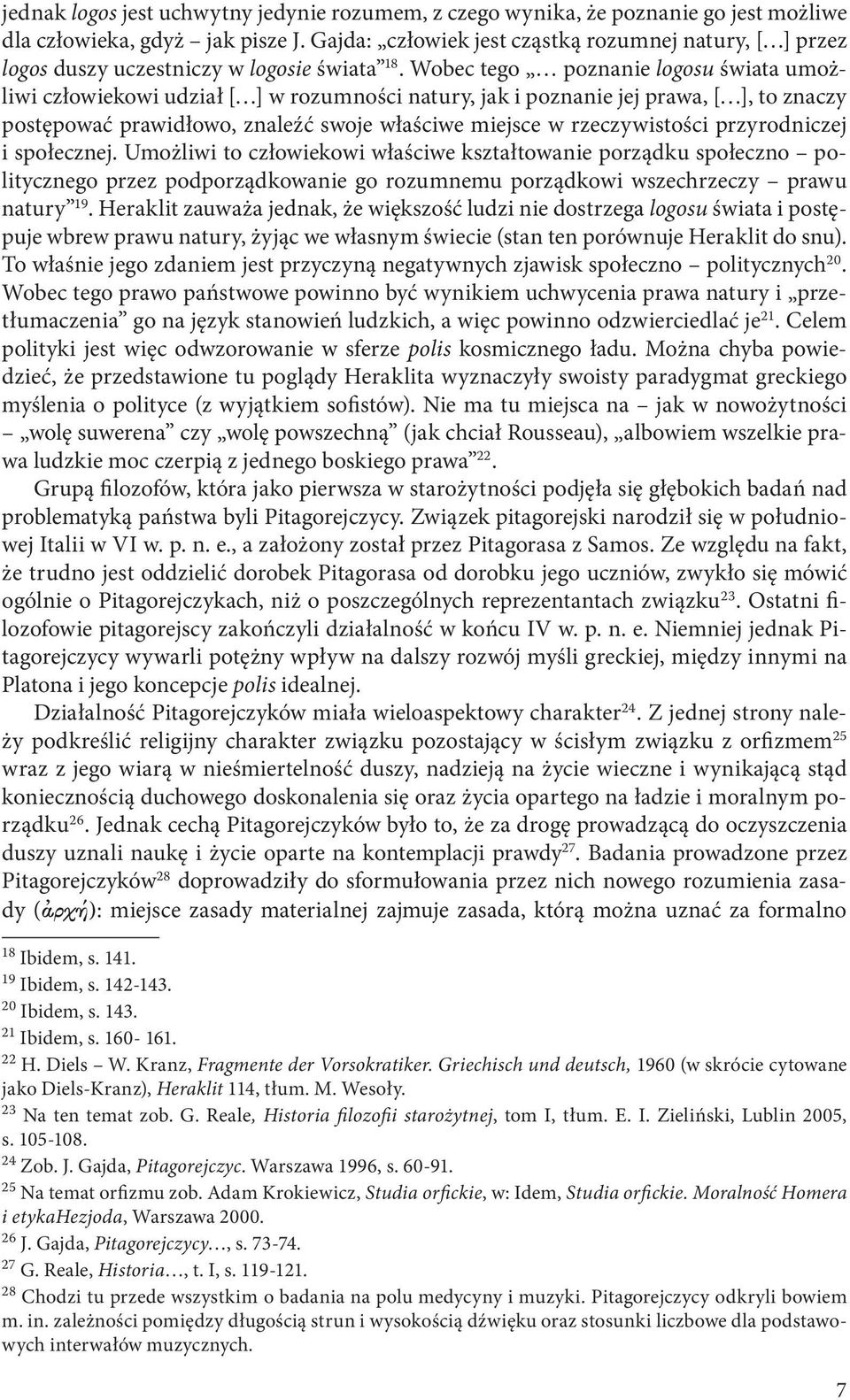 jednak logos jest uchwytny jedynie rozumem, z czego wynika, że poznanie go jest możliwe dla człowieka, gdyż – jak pisze J. Gajda: „człowiek jest cząstką rozumnej natury, […] przez logos duszy uczestniczy w logosie świata”$^{18}$. Wobec tego „… poznanie logosu świata umożliwi człowiekowi udział […] w rozumności natury, jak i poznanie jej prawa, […], to znaczy postępować prawidłowo, znaleźć swoje właściwe miejsce w rzeczywistości przyrodniczej i społecznej. Umożliwi to człowiekowi właściwe kształtowanie porządku społeczno – politycznego przez podporządkowanie go rozumnemu porządkowi wszechrzeczy – prawu natury”$^{19}$. Heraklit zauważa jednak, że większość ludzi nie dostrzega logosu świata i postępuje wbrew prawu natury, żyjąc we własnym świecie (stan ten porównuje Heraklit do snu). To właśnie jego zdaniem jest przyczyną negatywnych zjawisk społeczno – politycznych$^{20}$. Wobec tego prawo państwowe powinno być wynikiem uchwycenia prawa natury i „przetłumaczenia” go na język stanowień ludzkich, a więc powinno odzwierciedlać je$^{21}$. Celem polityki jest więc odwzorowanie w sferze polis kosmicznego ładu. Można chyba powiedzieć, że przedstawione tu poglądy Heraklita wyznaczyły swoisty paradygmat greckiego myślenia o polityce (z wyjątkiem sofistów). Nie ma tu miejsca na – jak w nowożytności – „wolę suwerena” czy „wolę powszechną” (jak chciał Rousseau), „albowiem wszelkie prawa ludzkie moc czerpią z jednego boskiego prawa”$^{22}$.

Grupą filozofów, która jako pierwsza w starożytności podjęła się głębokich badań nad problematyką państwa byli Pitagorejczycy. Związek pitagorejski narodził się w południowej Italii w VI w. p. n. e., a założony został przez Pitagorasa z Samos. Ze względu na fakt, że trudno jest oddzielić dorobek Pitagorasa od dorobku jego uczniów, zwykło się mówić ogólnie o Pitagorejczykach, niż o poszczególnych reprezentantach związku$^{23}$. Ostatni filozofowie pitagorejscy zakończyli działalność w końcu IV w. p. n. e. Niemniej jednak Pitagorejczycy wywarli potężny wpływ na dalszy rozwój myśli greckiej, między innymi na Platona i jego koncepcje polis idealnej.

Działalność Pitagorejczyków miała wieloaspektowy charakter$^{24}$. Z jednej strony należy podkreślić religijny charakter związku pozostający w ścisłym związku z orfizmem$^{25}$ wraz z jego wiarą w nieśmiertelność duszy, nadzieją na życie wieczne i wynikającą stąd koniecznością duchowego doskonalenia się oraz życia opartego na ładzie i moralnym porządku$^{26}$. Jednak cechą Pitagorejczyków było to, że za drogę prowadzącą do oczyszczenia duszy uznali naukę i życie oparte na kontemplacji prawdy$^{27}$. Badania prowadzone przez Pitagorejczyków$^{28}$ doprowadziły do sformułowania przez nich nowego rozumienia zasady (ἀρχή): miejsce zasady materialnej zajmuje zasada, którą można uznać za formalno

$^{18}$ Ibidem, s. 141.
$^{19}$ Ibidem, s. 142-143.
$^{20}$ Ibidem, s. 143.
$^{21}$ Ibidem, s. 160- 161.
$^{22}$ H. Diels – W. Kranz, Fragmente der Vorsokratiker. Griechisch und deutsch, 1960 (w skrócie cytowane jako Diels-Kranz), Heraklit 114, tłum. M. Wesoły.
$^{23}$ Na ten temat zob. G. Reale, Historia filozofii starożytnej, tom I, tłum. E. I. Zieliński, Lublin 2005, s. 105-108.
$^{24}$ Zob. J. Gajda, Pitagorejczyc. Warszawa 1996, s. 60-91.
$^{25}$ Na temat orfizmu zob. Adam Krokiewicz, Studia orfickie, w: Idem, Studia orfickie. Moralność Homera i etykaHezjoda, Warszawa 2000.
$^{26}$ J. Gajda, Pitagorejczycy…, s. 73-74.
$^{27}$ G. Reale, Historia…, t. I, s. 119-121.
$^{28}$ Chodzi tu przede wszystkim o badania na polu medycyny i muzyki. Pitagorejczycy odkryli bowiem m. in. zależności pomiędzy długością strun i wysokością dźwięku oraz stosunki liczbowe dla podstawowych interwałów muzycznych.

7